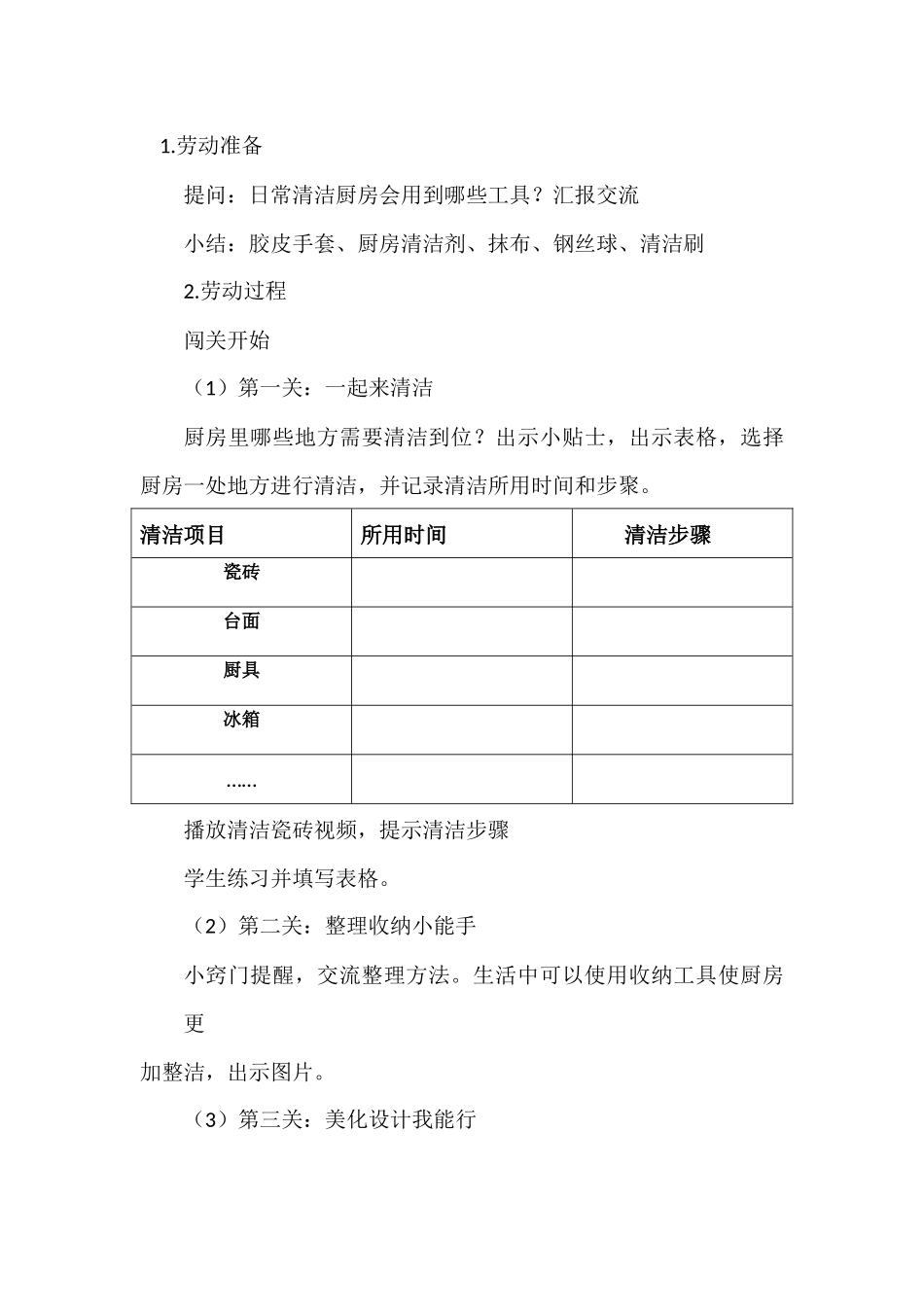 1.劳动准备

提问：日常清洁厨房会用到哪些工具？汇报交流

小结：胶皮手套、厨房清洁剂、抹布、钢丝球、清洁刷

2.劳动过程

闯关开始

（1）第一关：一起来清洁

厨房里哪些地方需要清洁到位？出示小贴士，出示表格，选择厨房一处地方进行清洁，并记录清洁所用时间和步聚。

| 清洁项目 | 所用时间 | 清洁步骤 |
|---|---|---|
| 瓷砖 | | |
| 台面 | | |
| 厨具 | | |
| 冰箱 | | |
| …… | | |

播放清洁瓷砖视频，提示清洁步骤

学生练习并填写表格。

（2）第二关：整理收纳小能手

小窍门提醒，交流整理方法。生活中可以使用收纳工具使厨房更

加整洁，出示图片。

（3）第三关：美化设计我能行